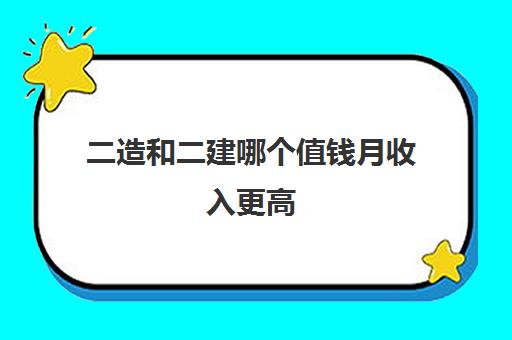 二造和二建哪个值钱月收入更高